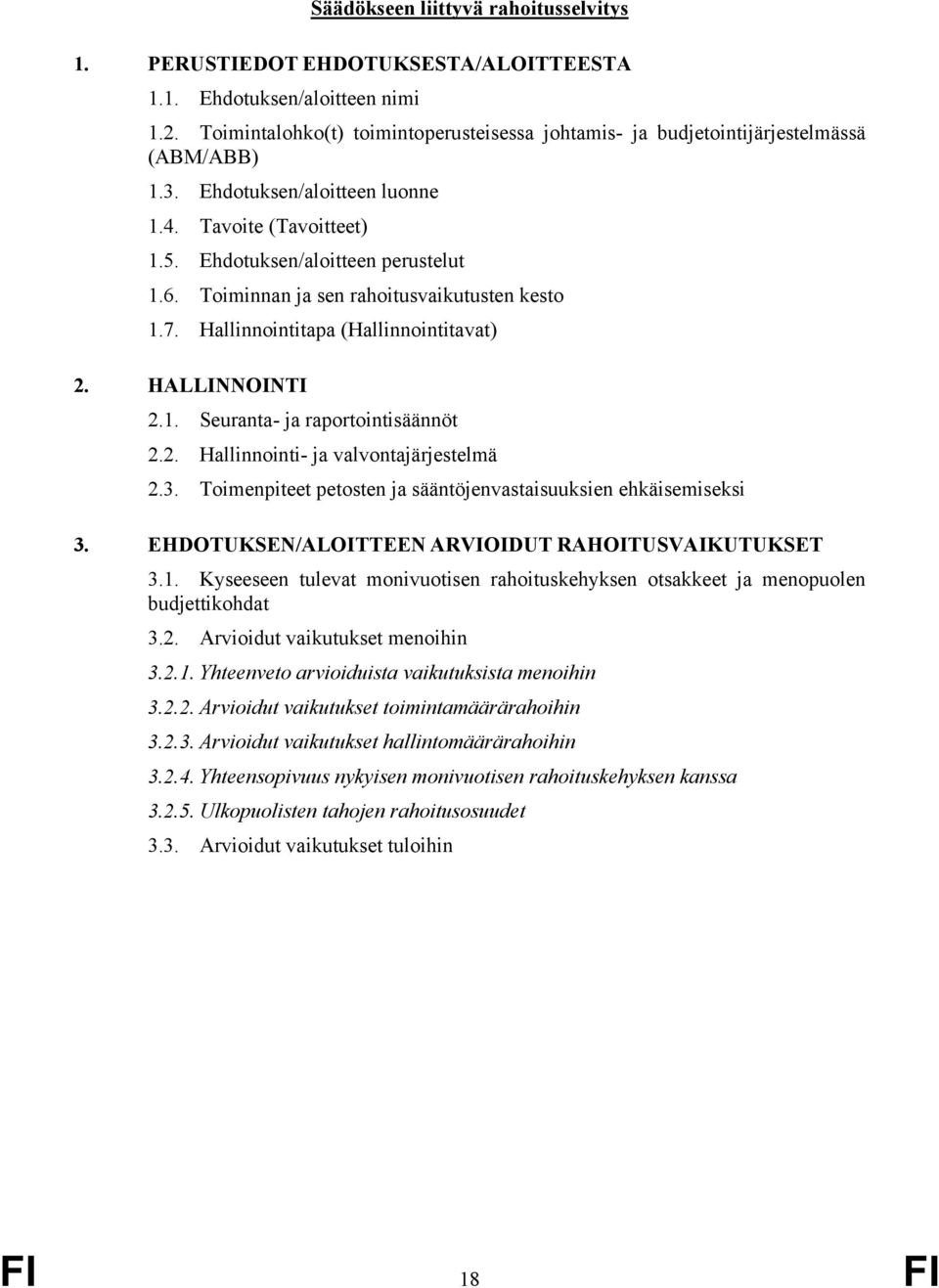 Säädökseen liittyvä rahoitusselvitys

1. PERUSTIEDOT EHDOTUKSESTA/ALOITTEESTA

1.1. Ehdotuksen/aloitteen nimi

1.2. Toimintalohko(t) toimintoperusteisessa johtamis- ja budjetointijärjestelmässä (ABM/ABB)

1.3. Ehdotuksen/aloitteen luonne

1.4. Tavoite (Tavoitteet)

1.5. Ehdotuksen/aloitteen perustelut

1.6. Toiminnan ja sen rahoitusvaikutusten kesto

1.7. Hallinnointitapa (Hallinnointitavat)

2. HALLINNOINTI

2.1. Seuranta- ja raportointisäännöt

2.2. Hallinnointi- ja valvontajärjestelmä

2.3. Toimenpiteet petosten ja sääntöjenvastaisuuksien ehkäisemiseksi

3. EHDOTUKSEN/ALOITTEEN ARVIOIDUT RAHOITUSVAIKUTUKSET

3.1. Kyseeseen tulevat monivuotisen rahoituskehyksen otsakkeet ja menopuolen budjettikohdat

3.2. Arvioidut vaikutukset menoihin

3.2.1. Yhteenveto arvioiduista vaikutuksista menoihin

3.2.2. Arvioidut vaikutukset toimintamäärärahoihin

3.2.3. Arvioidut vaikutukset hallintomäärärahoihin

3.2.4. Yhteensopivuus nykyisen monivuotisen rahoituskehyksen kanssa

3.2.5. Ulkopuolisten tahojen rahoitusosuudet

3.3. Arvioidut vaikutukset tuloihin

FI 18 FI